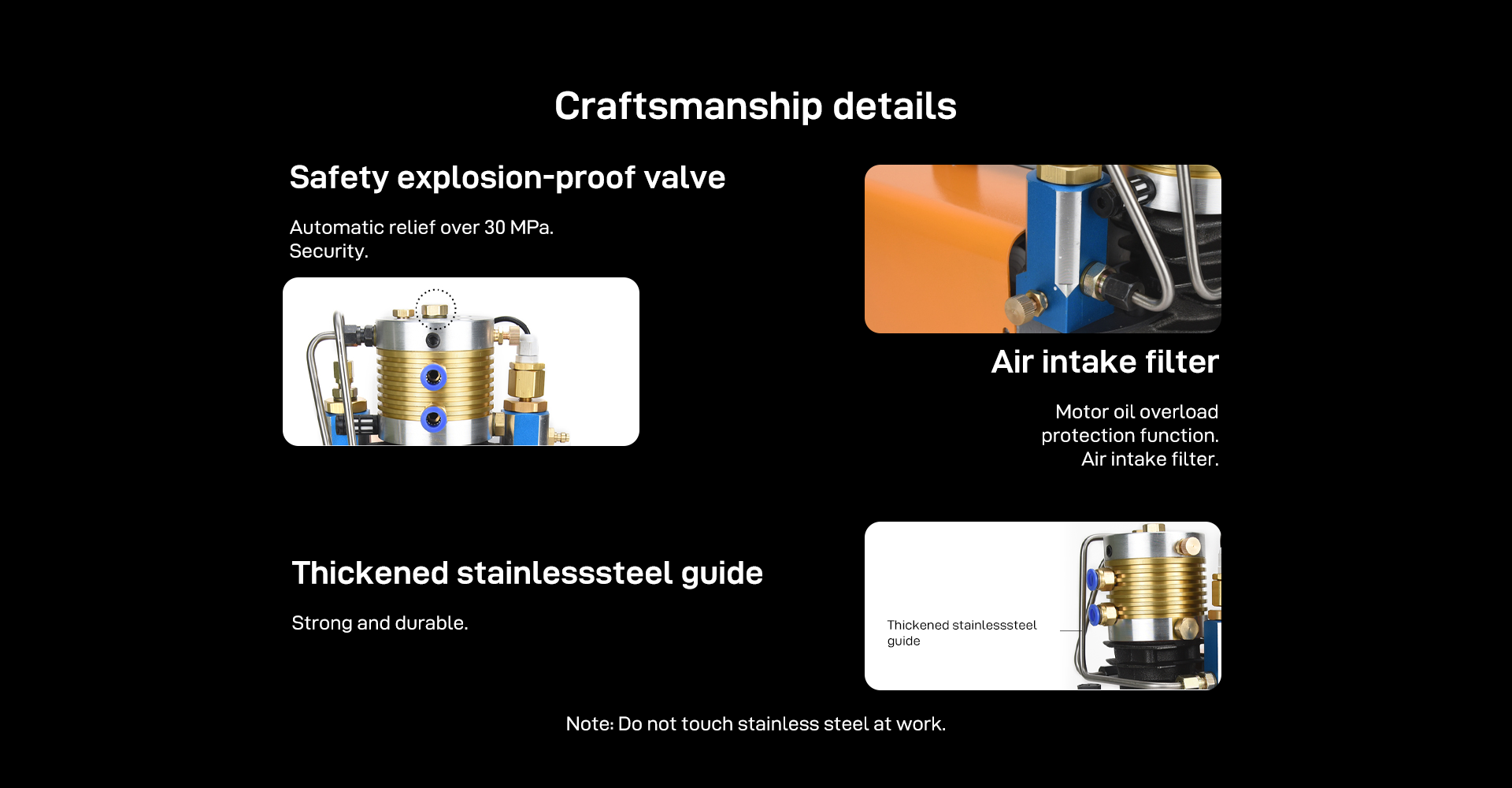 Craftsmanship details

Safety explosion-proof valve

Automatic relief over 30 MPa.
Security.

Air intake filter

Motor oil overload protection function.
Air intake filter.

Thickened stainlesssteel guide

Strong and durable.

Thickened stainlesssteel guide

Note: Do not touch stainless steel at work.